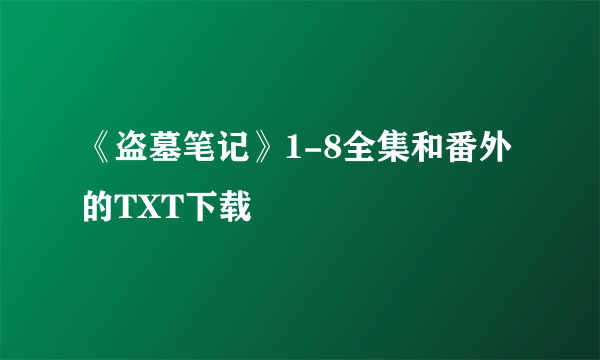 《盗墓笔记》1-8全集和番外的TXT下载